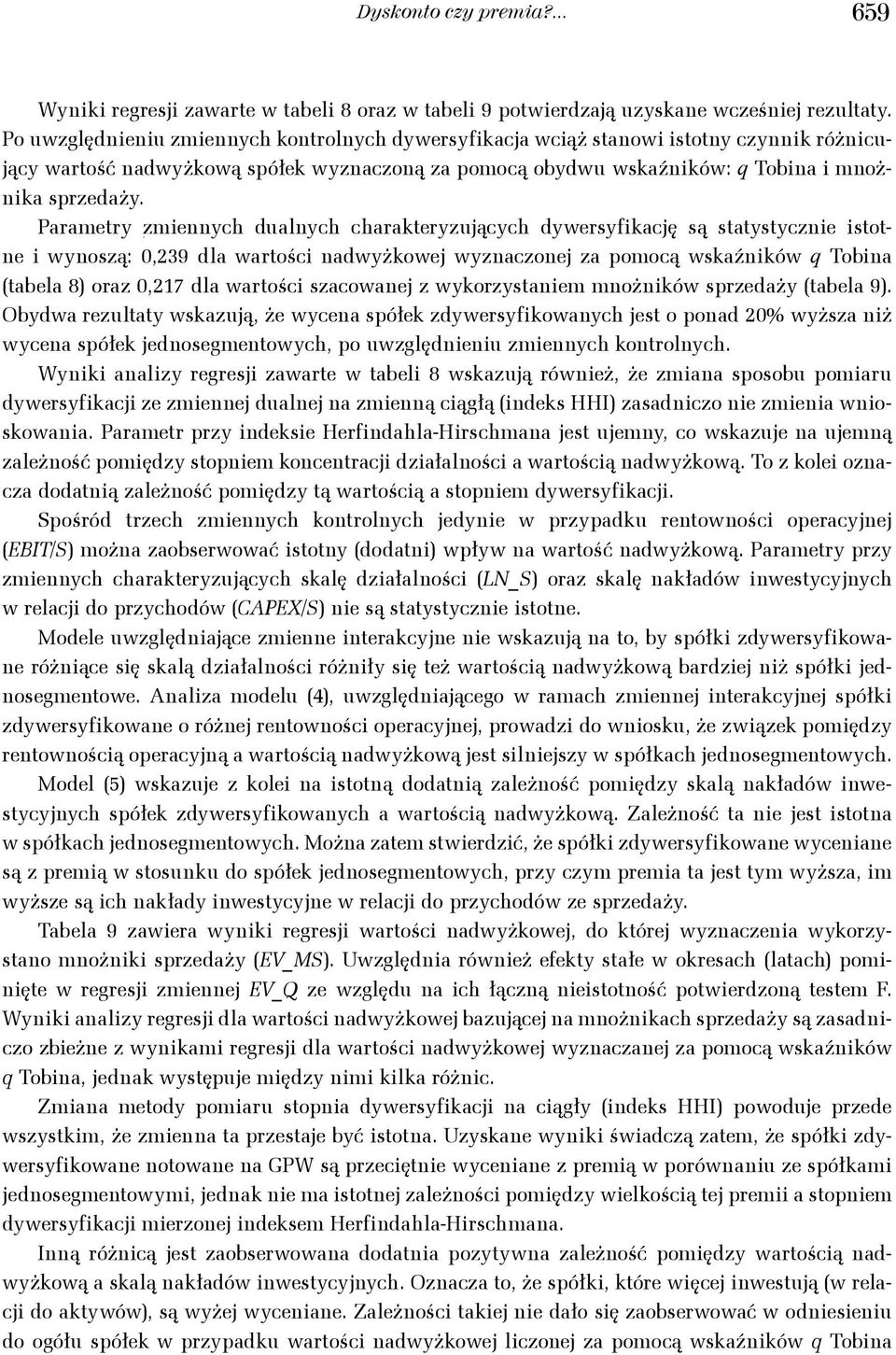 Dyskonto czy premia?... 659

Wyniki regresji zawarte w tabeli 8 oraz w tabeli 9 potwierdzają uzyskane wcześniej rezultaty. Po uwzględnieniu zmiennych kontrolnych dywersyfikacja wciąż stanowi istotny czynnik różnicujący wartość nadwyżkową spółek wyznaczoną za pomocą obydwu wskaźników: q Tobina i mnożnika sprzedaży.

Parametry zmiennych dualnych charakteryzujących dywersyfikację są statystycznie istotne i wynoszą: 0,239 dla wartości nadwyżkowej wyznaczonej za pomocą wskaźników q Tobina (tabela 8) oraz 0,217 dla wartości szacowanej z wykorzystaniem mnożników sprzedaży (tabela 9). Obydwa rezultaty wskazują, że wycena spółek zdywersyfikowanych jest o ponad 20% wyższa niż wycena spółek jednosegmentowych, po uwzględnieniu zmiennych kontrolnych.

Wyniki analizy regresji zawarte w tabeli 8 wskazują również, że zmiana sposobu pomiaru dywersyfikacji ze zmiennej dualnej na zmienną ciągłą (indeks HHI) zasadniczo nie zmienia wnioskowania. Parametr przy indeksie Herfindahla-Hirschmana jest ujemny, co wskazuje na ujemną zależność pomiędzy stopniem koncentracji działalności a wartością nadwyżkową. To z kolei oznacza dodatnią zależność pomiędzy tą wartością a stopniem dywersyfikacji.

Spośród trzech zmiennych kontrolnych jedynie w przypadku rentowności operacyjnej (EBIT/S) można zaobserwować istotny (dodatni) wpływ na wartość nadwyżkową. Parametry przy zmiennych charakteryzujących skalę działalności (LN_S) oraz skalę nakładów inwestycyjnych w relacji do przychodów (CAPEX/S) nie są statystycznie istotne.

Modele uwzględniające zmienne interakcyjne nie wskazują na to, by spółki zdywersyfikowane różniące się skalą działalności różniły się też wartością nadwyżkową bardziej niż spółki jednosegmentowe. Analiza modelu (4), uwzględniającego w ramach zmiennej interakcyjnej spółki zdywersyfikowane o różnej rentowności operacyjnej, prowadzi do wniosku, że związek pomiędzy rentownością operacyjną a wartością nadwyżkową jest silniejszy w spółkach jednosegmentowych.

Model (5) wskazuje z kolei na istotną dodatnią zależność pomiędzy skalą nakładów inwestycyjnych spółek zdywersyfikowanych a wartością nadwyżkową. Zależność ta nie jest istotna w spółkach jednosegmentowych. Można zatem stwierdzić, że spółki zdywersyfikowane wyceniane są z premią w stosunku do spółek jednosegmentowych, przy czym premia ta jest tym wyższa, im wyższe są ich nakłady inwestycyjne w relacji do przychodów ze sprzedaży.

Tabela 9 zawiera wyniki regresji wartości nadwyżkowej, do której wyznaczenia wykorzystano mnożniki sprzedaży (EV_MS). Uwzględnia również efekty stałe w okresach (latach) pominięte w regresji zmiennej EV_Q ze względu na ich łączną nieistotność potwierdzoną testem F. Wyniki analizy regresji dla wartości nadwyżkowej bazującej na mnożnikach sprzedaży są zasadniczo zbieżne z wynikami regresji dla wartości nadwyżkowej wyznaczanej za pomocą wskaźników q Tobina, jednak występuje między nimi kilka różnic.

Zmiana metody pomiaru stopnia dywersyfikacji na ciągły (indeks HHI) powoduje przede wszystkim, że zmienna ta przestaje być istotna. Uzyskane wyniki świadczą zatem, że spółki zdywersyfikowane notowane na GPW są przeciętnie wyceniane z premią w porównaniu ze spółkami jednosegmentowymi, jednak nie ma istotnej zależności pomiędzy wielkością tej premii a stopniem dywersyfikacji mierzonej indeksem Herfindahla-Hirschmana.

Inną różnicą jest zaobserwowana dodatnia pozytywna zależność pomiędzy wartością nadwyżkową a skalą nakładów inwestycyjnych. Oznacza to, że spółki, które więcej inwestują (w relacji do aktywów), są wyżej wyceniane. Zależności takiej nie dało się zaobserwować w odniesieniu do ogółu spółek w przypadku wartości nadwyżkowej liczonej za pomocą wskaźników q Tobina